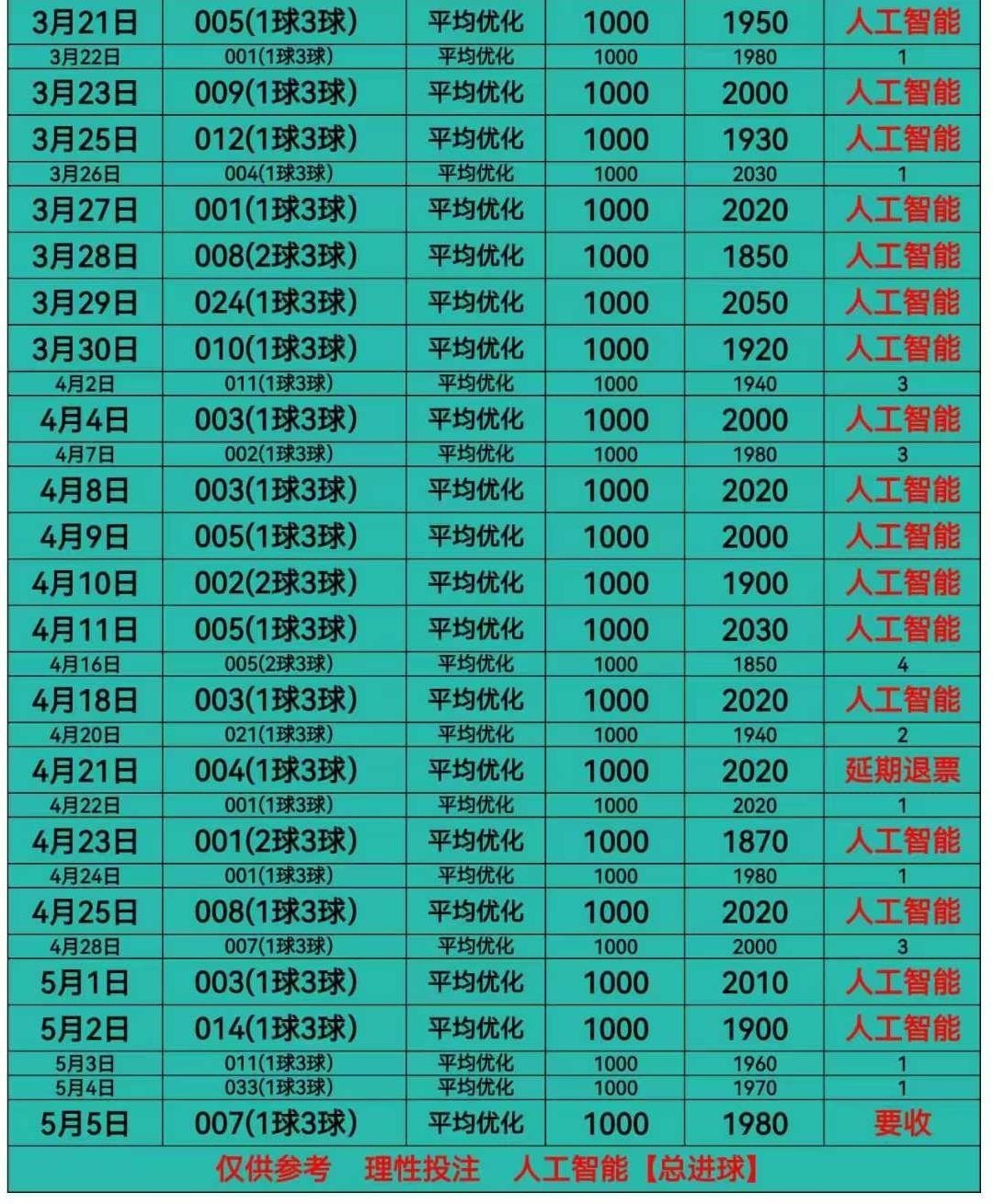 | 3月21日 | 005(1球3球) | 平均优化 | 1000 | 1950 | 人工智能 |
|---|---|---|---|---|---|
| 3月22日 | 001(1球3球) | 平均优化 | 1000 | 1980 | 1 |
| 3月23日 | 009(1球3球) | 平均优化 | 1000 | 2000 | 人工智能 |
| 3月25日 | 012(1球3球) | 平均优化 | 1000 | 1930 | 人工智能 |
| 3月26日 | 004(1球3球) | 平均优化 | 1000 | 2030 | 1 |
| 3月27日 | 001(1球3球) | 平均优化 | 1000 | 2020 | 人工智能 |
| 3月28日 | 008(2球3球) | 平均优化 | 1000 | 1850 | 人工智能 |
| 3月29日 | 024(1球3球) | 平均优化 | 1000 | 2050 | 人工智能 |
| 3月30日 | 010(1球3球) | 平均优化 | 1000 | 1920 | 人工智能 |
| 4月2日 | 011(1球3球) | 平均优化 | 1000 | 1940 | 3 |
| 4月4日 | 003(1球3球) | 平均优化 | 1000 | 2000 | 人工智能 |
| 4月7日 | 002(1球3球) | 平均优化 | 1000 | 1980 | 3 |
| 4月8日 | 003(1球3球) | 平均优化 | 1000 | 2020 | 人工智能 |
| 4月9日 | 005(1球3球) | 平均优化 | 1000 | 2000 | 人工智能 |
| 4月10日 | 002(2球3球) | 平均优化 | 1000 | 1900 | 人工智能 |
| 4月11日 | 005(1球3球) | 平均优化 | 1000 | 2030 | 人工智能 |
| 4月16日 | 005(2球3球) | 平均优化 | 1000 | 1850 | 4 |
| 4月18日 | 003(1球3球) | 平均优化 | 1000 | 2020 | 人工智能 |
| 4月20日 | 021(1球3球) | 平均优化 | 1000 | 1940 | 2 |
| 4月21日 | 004(1球3球) | 平均优化 | 1000 | 2020 | 延期退票 |
| 4月22日 | 001(1球3球) | 平均优化 | 1000 | 2020 | 1 |
| 4月23日 | 001(2球3球) | 平均优化 | 1000 | 1870 | 人工智能 |
| 4月24日 | 001(1球3球) | 平均优化 | 1000 | 1980 | 1 |
| 4月25日 | 008(1球3球) | 平均优化 | 1000 | 2020 | 人工智能 |
| 4月28日 | 007(1球3球) | 平均优化 | 1000 | 2000 | 3 |
| 5月1日 | 003(1球3球) | 平均优化 | 1000 | 2010 | 人工智能 |
| 5月2日 | 014(1球3球) | 平均优化 | 1000 | 1900 | 人工智能 |
| 5月3日 | 011(1球3球) | 平均优化 | 1000 | 1960 | 1 |
| 5月4日 | 033(1球3球) | 平均优化 | 1000 | 1970 | 1 |
| 5月5日 | 007(1球3球) | 平均优化 | 1000 | 1980 | 要收 |

仅供参考　理性投注　人工智能【总进球】